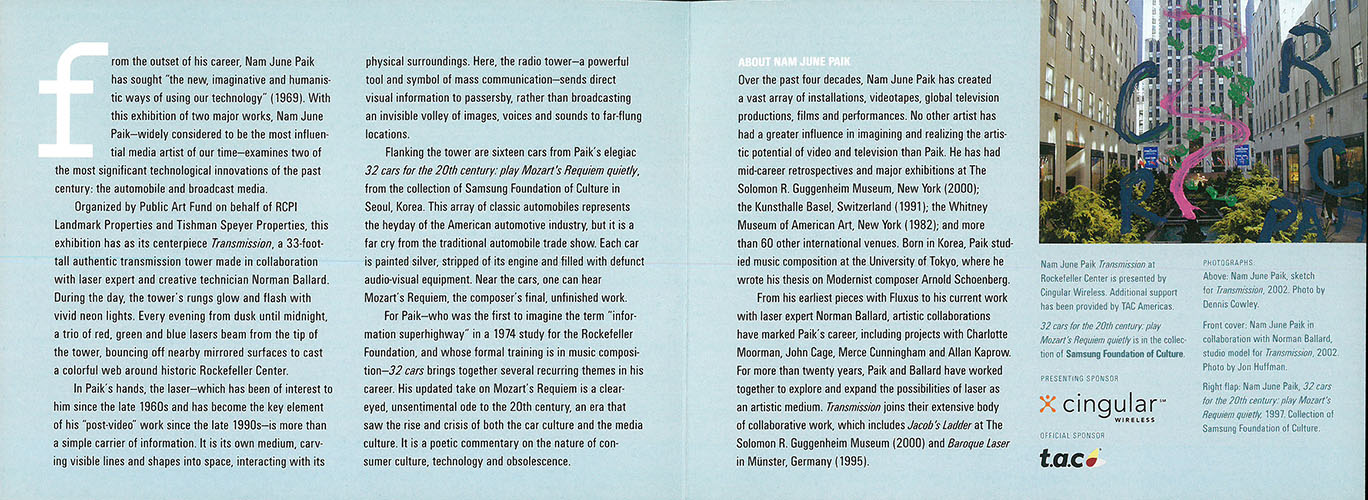 from the outset of his career, Nam June Paik has sought "the new, imaginative and humanistic ways of using our technology" (1969). With this exhibition of two major works, Nam June Paik—widely considered to be the most influential media artist of our time—examines two of the most significant technological innovations of the past century: the automobile and broadcast media.

Organized by Public Art Fund on behalf of RCPI Landmark Properties and Tishman Speyer Properties, this exhibition has as its centerpiece Transmission, a 33-foot-tall authentic transmission tower made in collaboration with laser expert and creative technician Norman Ballard. During the day, the tower's rungs glow and flash with vivid neon lights. Every evening from dusk until midnight, a trio of red, green and blue lasers beam from the tip of the tower, bouncing off nearby mirrored surfaces to cast a colorful web around historic Rockefeller Center.

In Paik's hands, the laser—which has been of interest to him since the late 1960s and has become the key element of his "post-video" work since the late 1990s—is more than a simple carrier of information. It is its own medium, carving visible lines and shapes into space, interacting with its physical surroundings. Here, the radio tower—a powerful tool and symbol of mass communication—sends direct visual information to passersby, rather than broadcasting an invisible volley of images, voices and sounds to far-flung locations.

Flanking the tower are sixteen cars from Paik's elegiac 32 cars for the 20th century: play Mozart's Requiem quietly, from the collection of Samsung Foundation of Culture in Seoul, Korea. This array of classic automobiles represents the heyday of the American automotive industry, but it is a far cry from the traditional automobile trade show. Each car is painted silver, stripped of its engine and filled with defunct audio-visual equipment. Near the cars, one can hear Mozart's Requiem, the composer's final, unfinished work.

For Paik—who was the first to imagine the term "information superhighway" in a 1974 study for the Rockefeller Foundation, and whose formal training is in music composition—32 cars brings together several recurring themes in his career. His updated take on Mozart's Requiem is a clear-eyed, unsentimental ode to the 20th century, an era that saw the rise and crisis of both the car culture and the media culture. It is a poetic commentary on the nature of consumer culture, technology and obsolescence.

ABOUT NAM JUNE PAIK
Over the past four decades, Nam June Paik has created a vast array of installations, videotapes, global television productions, films and performances. No other artist has had a greater influence in imagining and realizing the artistic potential of video and television than Paik. He has had mid-career retrospectives and major exhibitions at The Solomon R. Guggenheim Museum, New York (2000); the Kunsthalle Basel, Switzerland (1991); the Whitney Museum of American Art, New York (1982); and more than 60 other international venues. Born in Korea, Paik studied music composition at the University of Tokyo, where he wrote his thesis on Modernist composer Arnold Schoenberg.

From his earliest pieces with Fluxus to his current work with laser expert Norman Ballard, artistic collaborations have marked Paik's career, including projects with Charlotte Moorman, John Cage, Merce Cunningham and Allan Kaprow. For more than twenty years, Paik and Ballard have worked together to explore and expand the possibilities of laser as an artistic medium. Transmission joins their extensive body of collaborative work, which includes Jacob's Ladder at The Solomon R. Guggenheim Museum (2000) and Baroque Laser in Münster, Germany (1995).

Nam June Paik Transmission at Rockefeller Center is presented by Cingular Wireless. Additional support has been provided by TAC Americas.

32 cars for the 20th century: play Mozart's Requiem quietly is in the collection of Samsung Foundation of Culture.

PRESENTING SPONSOR
cingular™ WIRELESS

OFFICIAL SPONSOR
t.a.c

PHOTOGRAPHS
Above: Nam June Paik, sketch for Transmission, 2002. Photo by Dennis Cowley.

Front cover: Nam June Paik in collaboration with Norman Ballard, studio model for Transmission, 2002. Photo by Jon Huffman.

Right flap: Nam June Paik, 32 cars for the 20th century: play Mozart's Requiem quietly, 1997. Collection of Samsung Foundation of Culture.